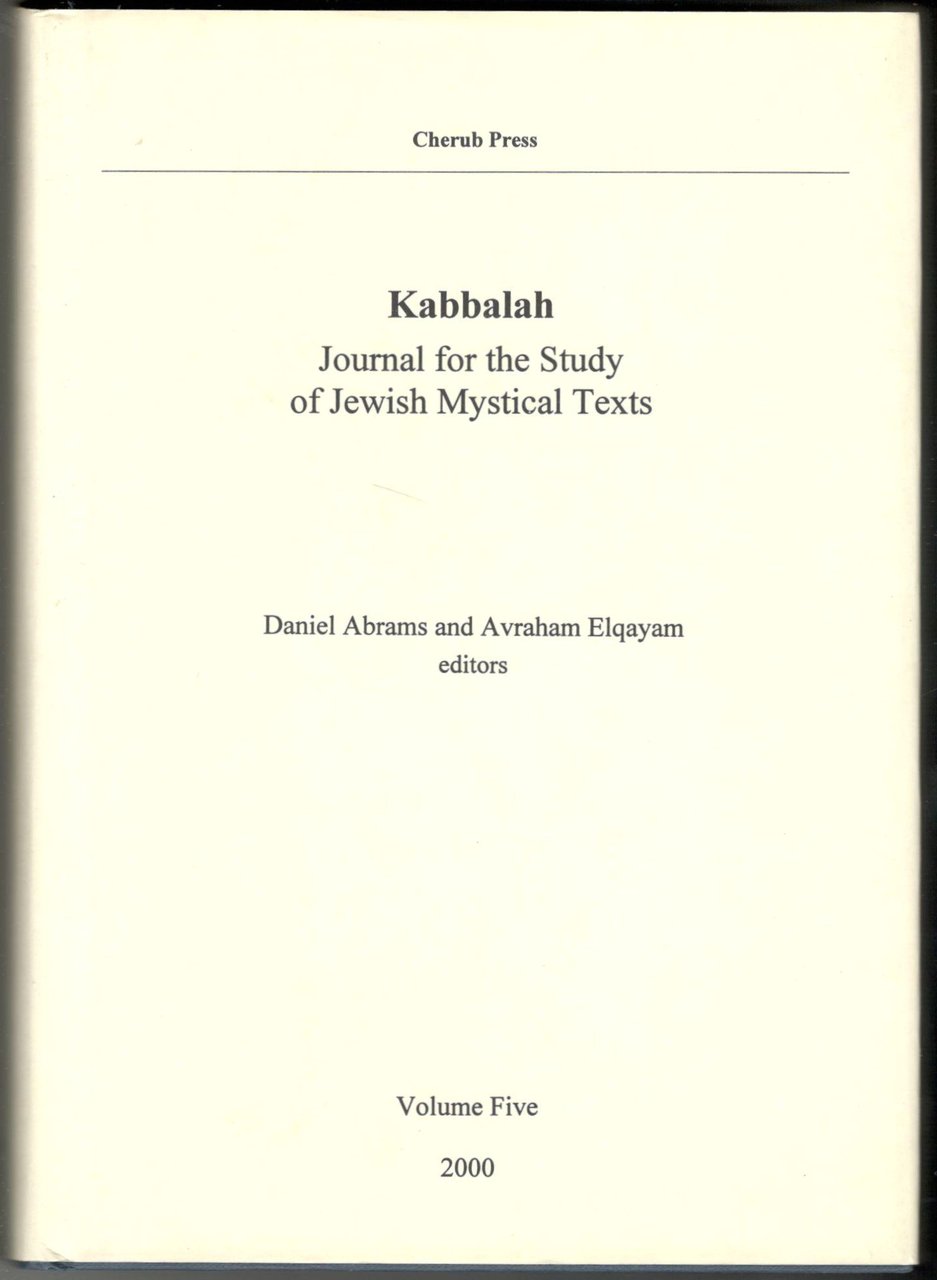 Cherub Press

Kabbalah
Journal for the Study
of Jewish Mystical Texts

Daniel Abrams and Avraham Elqayam
editors

Volume Five

2000